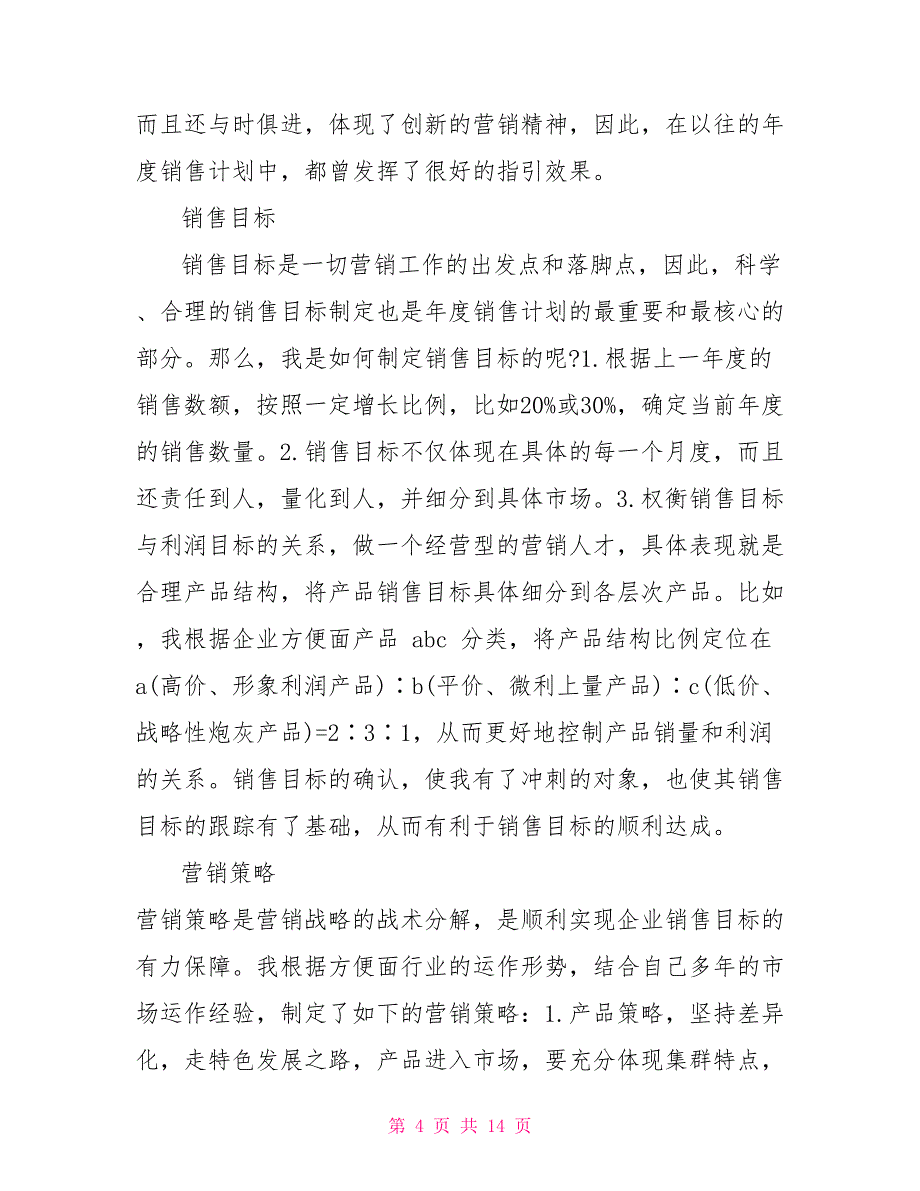 而且还与时俱进，体现了创新的营销精神，因此，在以往的年度销售计划中，都曾发挥了很好的指引效果。

销售目标

销售目标是一切营销工作的出发点和落脚点，因此，科学、合理的销售目标制定也是年度销售计划的最重要和最核心的部分。那么，我是如何制定销售目标的呢?1.根据上一年度的销售数额，按照一定增长比例，比如20%或30%，确定当前年度的销售数量。2.销售目标不仅体现在具体的每一个月度，而且还责任到人，量化到人，并细分到具体市场。3.权衡销售目标与利润目标的关系，做一个经营型的营销人才，具体表现就是合理产品结构，将产品销售目标具体细分到各层次产品。比如，我根据企业方便面产品 abc 分类，将产品结构比例定位在a(高价、形象利润产品)∶b(平价、微利上量产品)∶c(低价、战略性炮灰产品)=2∶3∶1，从而更好地控制产品销量和利润的关系。销售目标的确认，使我有了冲刺的对象，也使其销售目标的跟踪有了基础，从而有利于销售目标的顺利达成。

营销策略

营销策略是营销战略的战术分解，是顺利实现企业销售目标的有力保障。我根据方便面行业的运作形势，结合自己多年的市场运作经验，制定了如下的营销策略：1.产品策略，坚持差异化，走特色发展之路，产品进入市场，要充分体现集群特点，

第 4 页 共 14 页